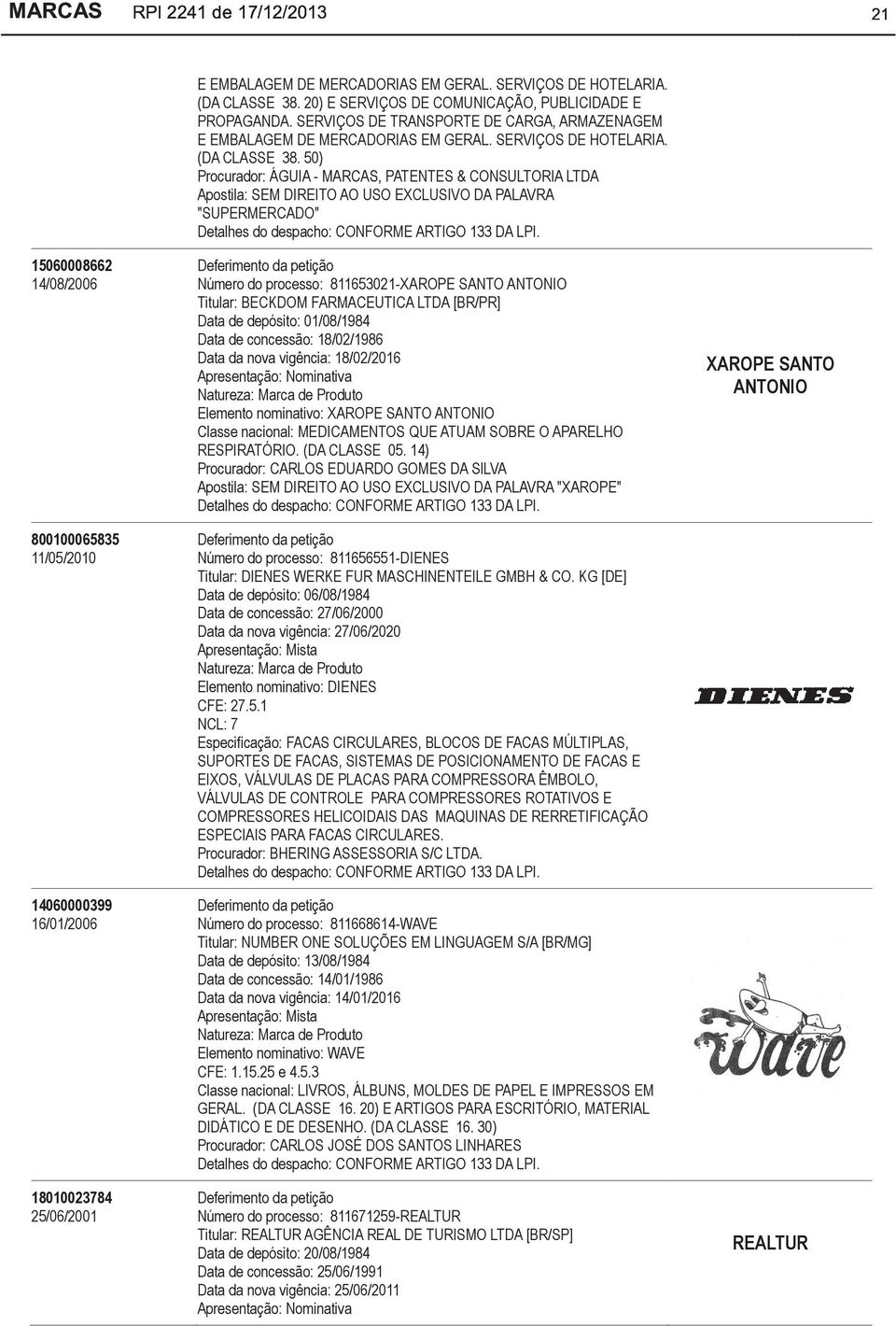 MARCAS RPI 2241 de 17/12/2013 21

E EMBALAGEM DE MERCADORIAS EM GERAL. SERVIÇOS DE HOTELARIA. (DA CLASSE 38. 20) E SERVIÇOS DE COMUNICAÇÃO, PUBLICIDADE E PROPAGANDA. SERVIÇOS DE TRANSPORTE DE CARGA, ARMAZENAGEM E EMBALAGEM DE MERCADORIAS EM GERAL. SERVIÇOS DE HOTELARIA. (DA CLASSE 38. 50)
Procurador: ÁGUIA - MARCAS, PATENTES & CONSULTORIA LTDA
Apostila: SEM DIREITO AO USO EXCLUSIVO DA PALAVRA "SUPERMERCADO"
Detalhes do despacho: CONFORME ARTIGO 133 DA LPI.

15060008662
14/08/2006
Deferimento da petição
Número do processo: 811653021-XAROPE SANTO ANTONIO
Titular: BECKDOM FARMACEUTICA LTDA [BR/PR]
Data de depósito: 01/08/1984
Data de concessão: 18/02/1986
Data da nova vigência: 18/02/2016
Apresentação: Nominativa
Natureza: Marca de Produto
Elemento nominativo: XAROPE SANTO ANTONIO
Classe nacional: MEDICAMENTOS QUE ATUAM SOBRE O APARELHO RESPIRATÓRIO. (DA CLASSE 05. 14)
Procurador: CARLOS EDUARDO GOMES DA SILVA
Apostila: SEM DIREITO AO USO EXCLUSIVO DA PALAVRA "XAROPE"
Detalhes do despacho: CONFORME ARTIGO 133 DA LPI.

XAROPE SANTO ANTONIO

800100065835
11/05/2010
Deferimento da petição
Número do processo: 811656551-DIENES
Titular: DIENES WERKE FUR MASCHINENTEILE GMBH & CO. KG [DE]
Data de depósito: 06/08/1984
Data de concessão: 27/06/2000
Data da nova vigência: 27/06/2020
Apresentação: Mista
Natureza: Marca de Produto
Elemento nominativo: DIENES
CFE: 27.5.1
NCL: 7
Especificação: FACAS CIRCULARES, BLOCOS DE FACAS MÚLTIPLAS, SUPORTES DE FACAS, SISTEMAS DE POSICIONAMENTO DE FACAS E EIXOS, VÁLVULAS DE PLACAS PARA COMPRESSORA ÊMBOLO, VÁLVULAS DE CONTROLE PARA COMPRESSORES ROTATIVOS E COMPRESSORES HELICOIDAIS DAS MAQUINAS DE RERRETIFICAÇÃO ESPECIAIS PARA FACAS CIRCULARES.
Procurador: BHERING ASSESSORIA S/C LTDA.
Detalhes do despacho: CONFORME ARTIGO 133 DA LPI.

DIENES

14060000399
16/01/2006
Deferimento da petição
Número do processo: 811668614-WAVE
Titular: NUMBER ONE SOLUÇÕES EM LINGUAGEM S/A [BR/MG]
Data de depósito: 13/08/1984
Data de concessão: 14/01/1986
Data da nova vigência: 14/01/2016
Apresentação: Mista
Natureza: Marca de Produto
Elemento nominativo: WAVE
CFE: 1.15.25 e 4.5.3
Classe nacional: LIVROS, ÁLBUNS, MOLDES DE PAPEL E IMPRESSOS EM GERAL. (DA CLASSE 16. 20) E ARTIGOS PARA ESCRITÓRIO, MATERIAL DIDÁTICO E DE DESENHO. (DA CLASSE 16. 30)
Procurador: CARLOS JOSÉ DOS SANTOS LINHARES
Detalhes do despacho: CONFORME ARTIGO 133 DA LPI.

Wave

18010023784
25/06/2001
Deferimento da petição
Número do processo: 811671259-REALTUR
Titular: REALTUR AGÊNCIA REAL DE TURISMO LTDA [BR/SP]
Data de depósito: 20/08/1984
Data de concessão: 25/06/1991
Data da nova vigência: 25/06/2011
Apresentação: Nominativa

REALTUR